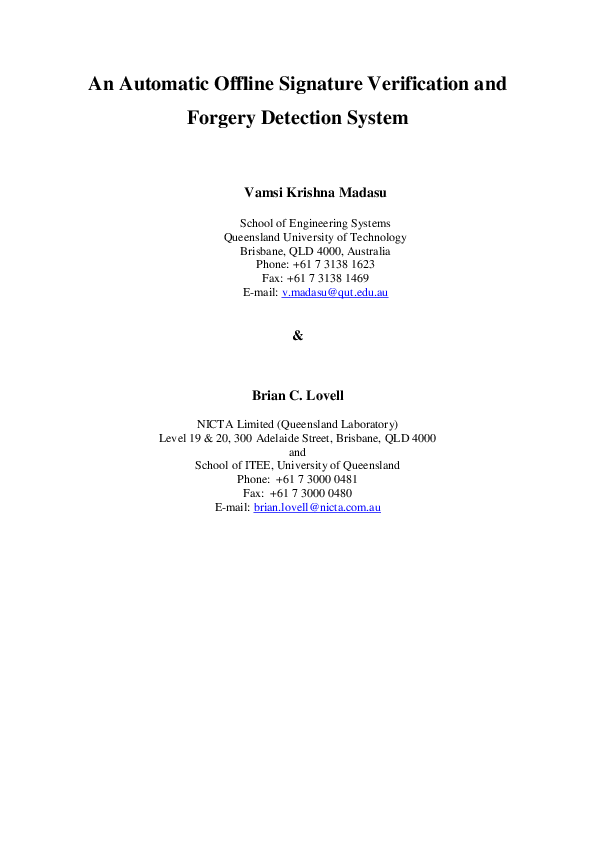 An Automatic Offline Signature Verification and Forgery Detection System

Vamsi Krishna Madasu

School of Engineering Systems
Queensland University of Technology
Brisbane, QLD 4000, Australia
Phone: +61 7 3138 1623
Fax: +61 7 3138 1469
E-mail: v.madasu@qut.edu.au

&

Brian C. Lovell

NICTA Limited (Queensland Laboratory)
Level 19 & 20, 300 Adelaide Street, Brisbane, QLD 4000
and
School of ITEE, University of Queensland
Phone: +61 7 3000 0481
Fax: +61 7 3000 0480
E-mail: brian.lovell@nicta.com.au